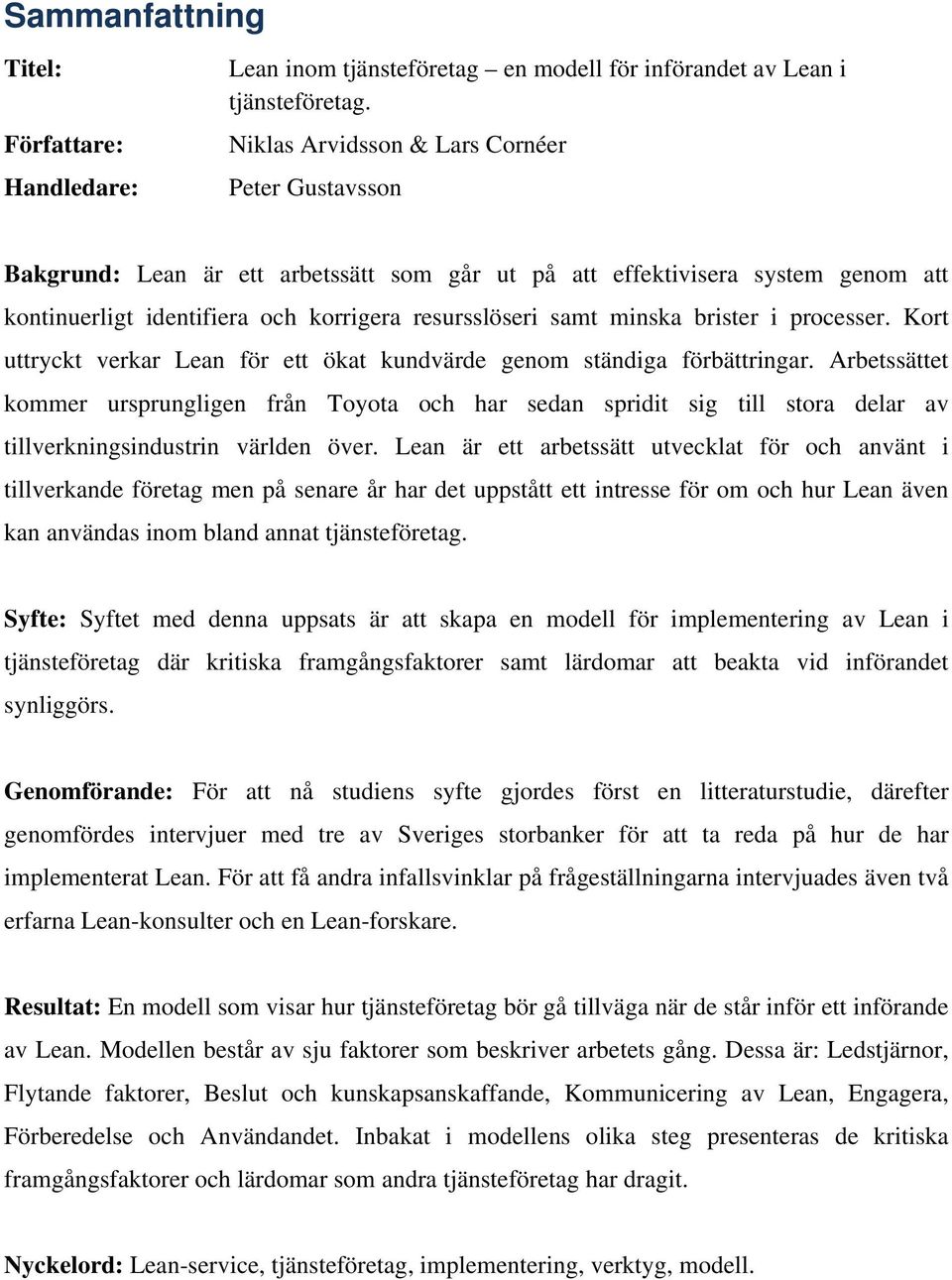 Sammanfattning

Titel: Lean inom tjänsteföretag – en modell för införandet av Lean i tjänsteföretag.

Författare: Niklas Arvidsson & Lars Cornéer

Handledare: Peter Gustavsson

Bakgrund: Lean är ett arbetssätt som går ut på att effektivisera system genom att kontinuerligt identifiera och korrigera resursslöseri samt minska brister i processer. Kort uttryckt verkar Lean för ett ökat kundvärde genom ständiga förbättringar. Arbetssättet kommer ursprungligen från Toyota och har sedan spridit sig till stora delar av tillverkningsindustrin världen över. Lean är ett arbetssätt utvecklat för och använt i tillverkande företag men på senare år har det uppstått ett intresse för om och hur Lean även kan användas inom bland annat tjänsteföretag.

Syfte: Syftet med denna uppsats är att skapa en modell för implementering av Lean i tjänsteföretag där kritiska framgångsfaktorer samt lärdomar att beakta vid införandet synliggörs.

Genomförande: För att nå studiens syfte gjordes först en litteraturstudie, därefter genomfördes intervjuer med tre av Sveriges storbanker för att ta reda på hur de har implementerat Lean. För att få andra infallsvinklar på frågeställningarna intervjuades även två erfarna Lean-konsulter och en Lean-forskare.

Resultat: En modell som visar hur tjänsteföretag bör gå tillväga när de står inför ett införande av Lean. Modellen består av sju faktorer som beskriver arbetets gång. Dessa är: Ledstjärnor, Flytande faktorer, Beslut och kunskapsanskaffande, Kommunicering av Lean, Engagera, Förberedelse och Användandet. Inbakat i modellens olika steg presenteras de kritiska framgångsfaktorer och lärdomar som andra tjänsteföretag har dragit.

Nyckelord: Lean-service, tjänsteföretag, implementering, verktyg, modell.